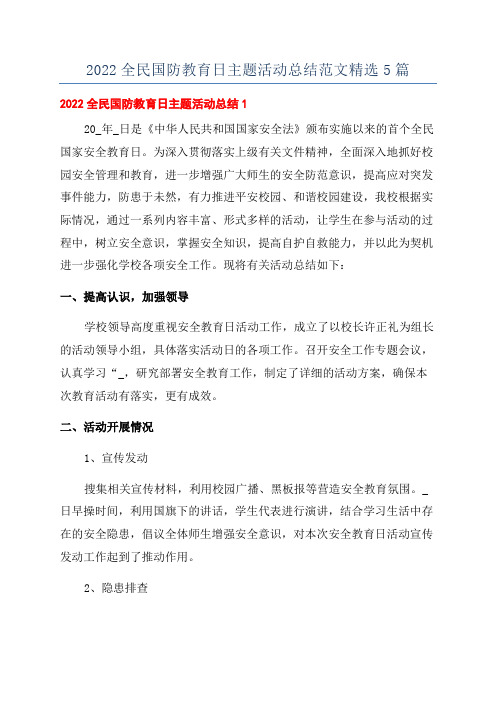 2022 全民国防教育日主题活动总结范文精选 5 篇

2022 全民国防教育日主题活动总结 1

20_年_日是《中华人民共和国国家安全法》颁布实施以来的首个全民国家安全教育日。为深入贯彻落实上级有关文件精神，全面深入地抓好校园安全管理和教育，进一步增强广大师生的安全防范意识，提高应对突发事件能力，防患于未然，有力推进平安校园、和谐校园建设，我校根据实际情况，通过一系列内容丰富、形式多样的活动，让学生在参与活动的过程中，树立安全意识，掌握安全知识，提高自护自救能力，并以此为契机进一步强化学校各项安全工作。现将有关活动总结如下：

一、提高认识，加强领导

学校领导高度重视安全教育日活动工作，成立了以校长许正礼为组长的活动领导小组，具体落实活动日的各项工作。召开安全工作专题会议，认真学习“_，研究部署安全教育工作，制定了详细的活动方案，确保本次教育活动有落实，更有成效。

二、活动开展情况

1、宣传发动

搜集相关宣传材料，利用校园广播、黑板报等营造安全教育氛围。_日早操时间，利用国旗下的讲话，学生代表进行演讲，结合学习生活中存在的安全隐患，倡议全体师生增强安全意识，对本次安全教育日活动宣传发动工作起到了推动作用。

2、隐患排查